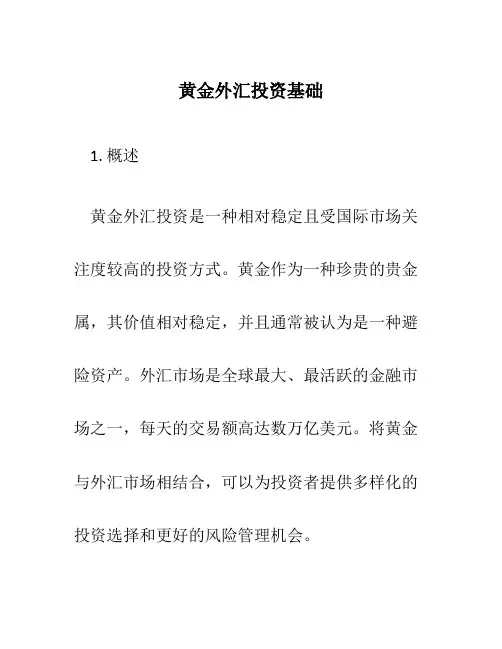 黄金外汇投资基础

1. 概述

黄金外汇投资是一种相对稳定且受国际市场关注度较高的投资方式。黄金作为一种珍贵的贵金属，其价值相对稳定，并且通常被认为是一种避险资产。外汇市场是全球最大、最活跃的金融市场之一，每天的交易额高达数万亿美元。将黄金与外汇市场相结合，可以为投资者提供多样化的投资选择和更好的风险管理机会。